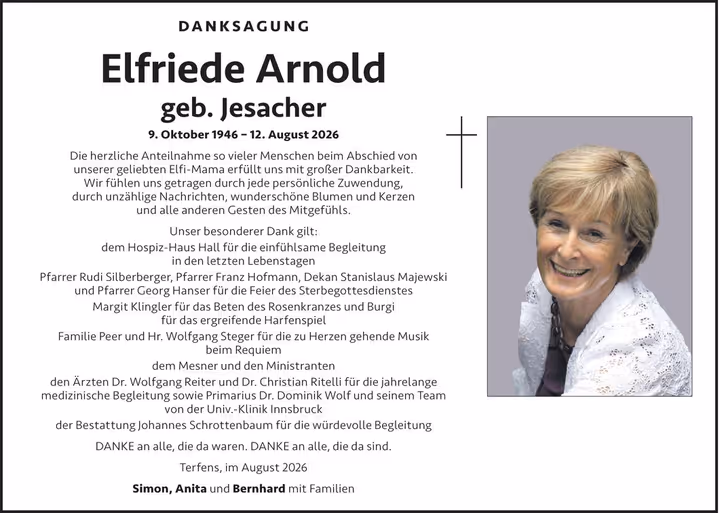 DANKSAGUNG

Elfriede Arnold

geb. Jesacher

9. Oktober 1946 – 12. August 2026

Die herzliche Anteilnahme so vieler Menschen beim Abschied von unserer geliebten Elfi-Mama erfüllt uns mit großer Dankbarkeit. Wir fühlen uns getragen durch jede persönliche Zuwendung, durch unzählige Nachrichten, wunderschöne Blumen und Kerzen und alle anderen Gesten des Mitgefühls.

Unser besonderer Dank gilt:

dem Hospiz-Haus Hall für die einfühlsame Begleitung in den letzten Lebenstagen

Pfarrer Rudi Silberberger, Pfarrer Franz Hofmann, Dekan Stanislaus Majewski und Pfarrer Georg Hanser für die Feier des Sterbegottesdienstes

Margit Klingler für das Beten des Rosenkranzes und Burgi für das ergreifende Harfenspiel

Familie Peer und Hr. Wolfgang Steger für die zu Herzen gehende Musik beim Requiem

dem Mesner und den Ministranten

den Ärzten Dr. Wolfgang Reiter und Dr. Christian Ritelli für die jahrelange medizinische Begleitung sowie Primarius Dr. Dominik Wolf und seinem Team von der Univ.-Klinik Innsbruck

der Bestattung Johannes Schrottenbaum für die würdevolle Begleitung

DANKE an alle, die da waren. DANKE an alle, die da sind.

Terfens, im August 2026

Simon, Anita und Bernhard mit Familien